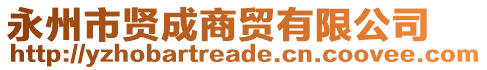 永州市贤成商贸有限公司
http://yzhobartreade.cn.coovee.com